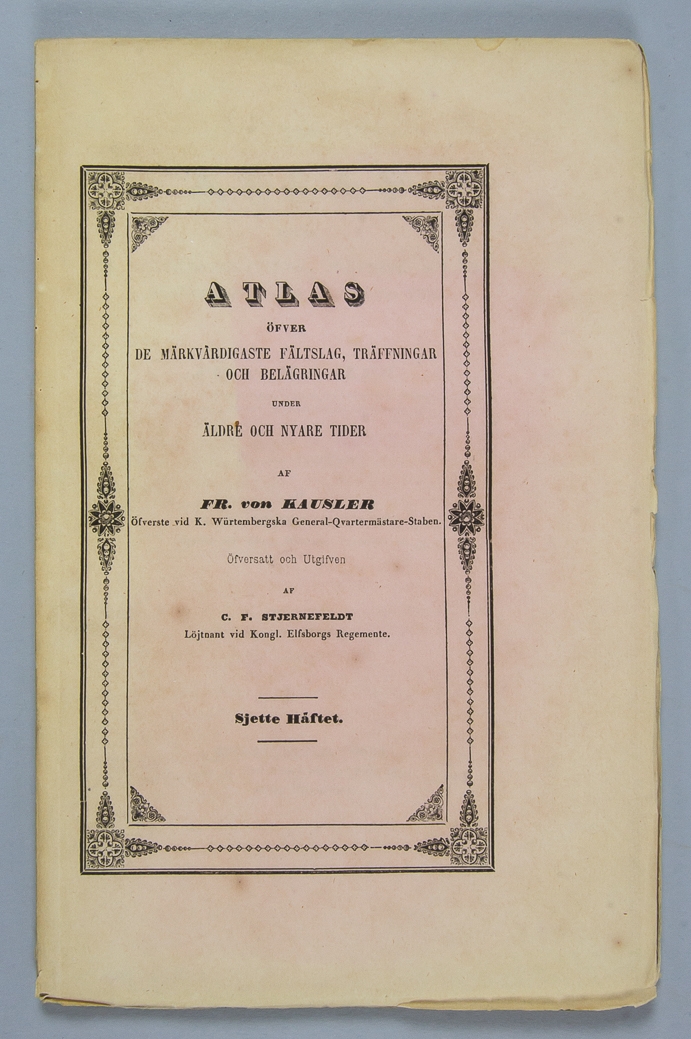 ATLAS

ÖFVER

DE MÄRKVÄRDIGASTE FÄLTSLAG, TRÄFFNINGAR OCH BELÄGRINGAR

UNDER

ÄLDRE OCH NYARE TIDER

AF

FR. von KAUSLER

Öfverste vid K. Würtembergska General-Qvartermästare-Staben.

Öfversatt och Utgifven

AF

C. F. STJERNEFELDT

Löjtnant vid Kongl. Elfsborgs Regemente.

Sjette Häftet.